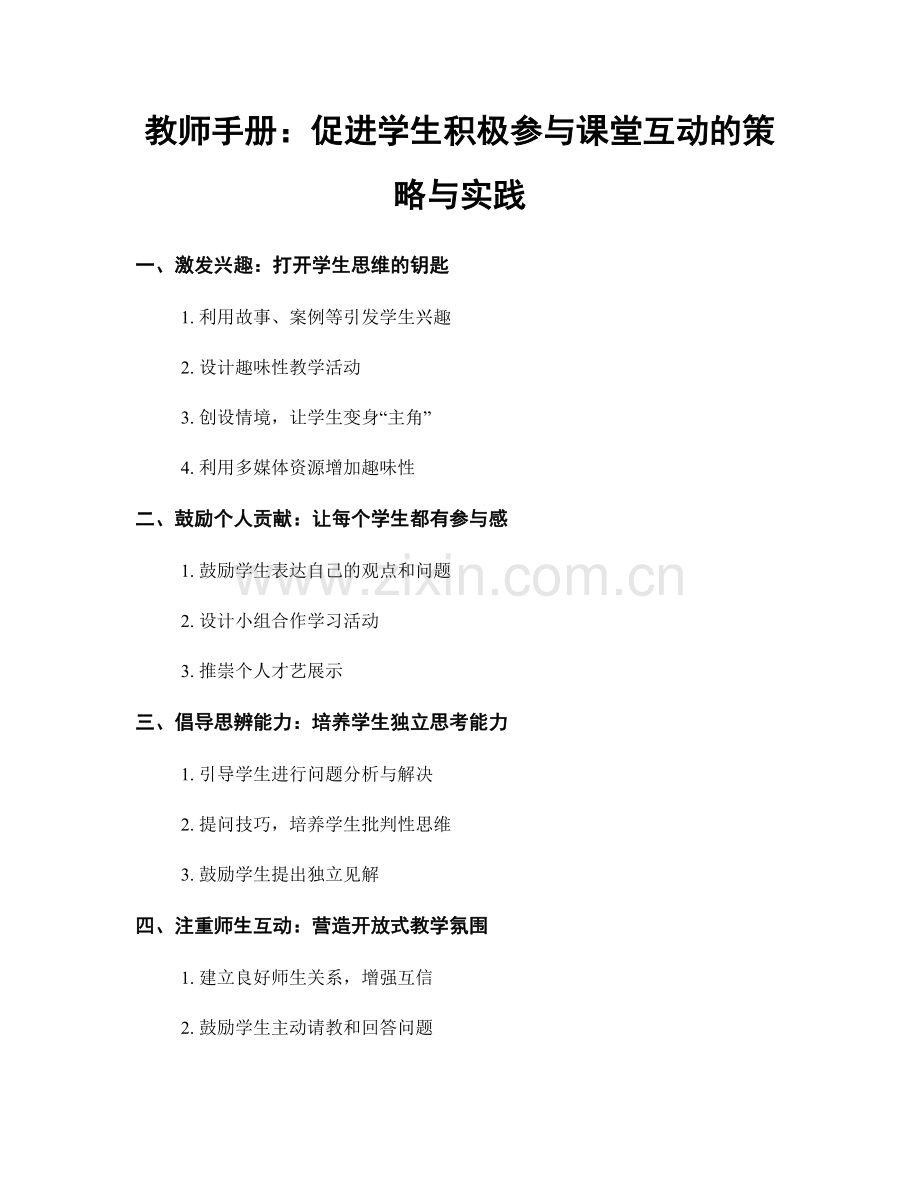 教师手册：促进学生积极参与课堂互动的策略与实践

一、激发兴趣：打开学生思维的钥匙

1. 利用故事、案例等引发学生兴趣

2. 设计趣味性教学活动

3. 创设情境，让学生变身“主角”

4. 利用多媒体资源增加趣味性

二、鼓励个人贡献：让每个学生都有参与感

1. 鼓励学生表达自己的观点和问题

2. 设计小组合作学习活动

3. 推崇个人才艺展示

三、倡导思辨能力：培养学生独立思考能力

1. 引导学生进行问题分析与解决

2. 提问技巧，培养学生批判性思维

3. 鼓励学生提出独立见解

四、注重师生互动：营造开放式教学氛围

1. 建立良好师生关系，增强互信

2. 鼓励学生主动请教和回答问题

www.zixin.com.cn